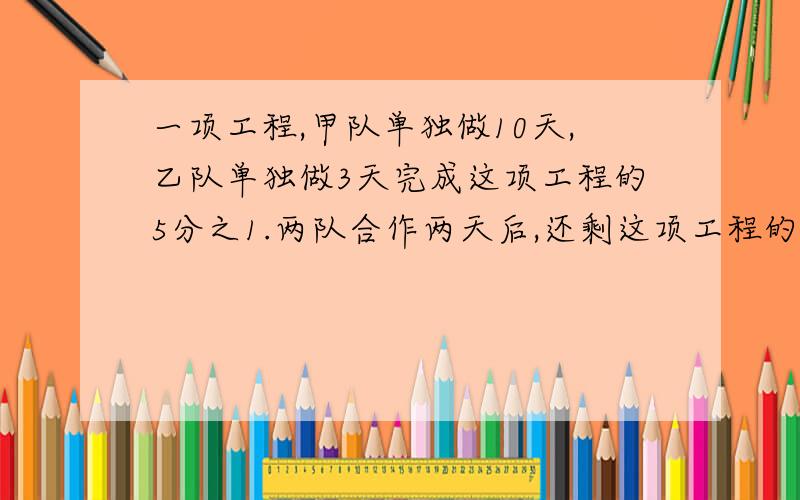 一项工程,甲队单独做10天,乙队单独做3天完成这项工程的5分之1.两队合作两天后,还剩这项工程的